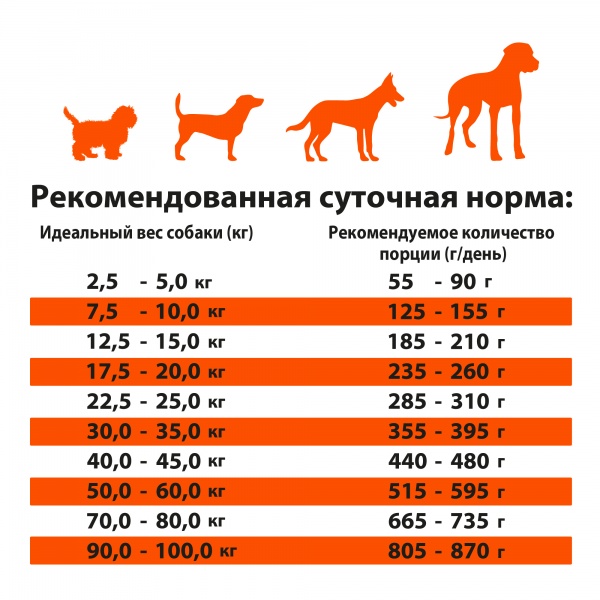 Рекомендованная суточная норма:

| Идеальный вес собаки (кг) | Рекомендуемое количество порции (г/день) |
|---|---|
| 2,5 - 5,0 кг | 55 - 90 г |
| 7,5 - 10,0 кг | 125 - 155 г |
| 12,5 - 15,0 кг | 185 - 210 г |
| 17,5 - 20,0 кг | 235 - 260 г |
| 22,5 - 25,0 кг | 285 - 310 г |
| 30,0 - 35,0 кг | 355 - 395 г |
| 40,0 - 45,0 кг | 440 - 480 г |
| 50,0 - 60,0 кг | 515 - 595 г |
| 70,0 - 80,0 кг | 665 - 735 г |
| 90,0 - 100,0 кг | 805 - 870 г |